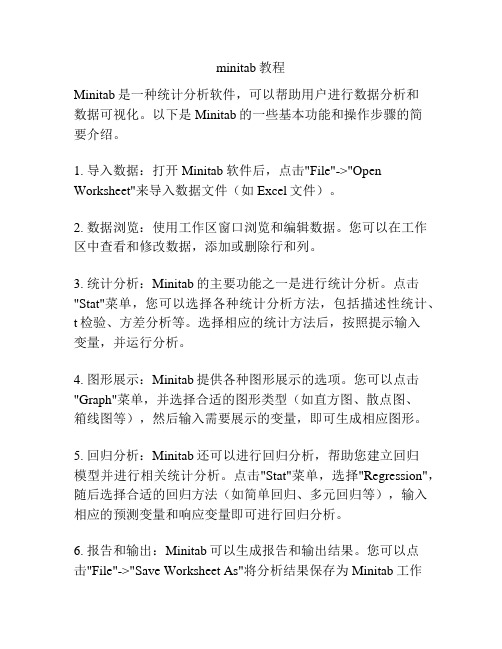 minitab 教程

Minitab 是一种统计分析软件，可以帮助用户进行数据分析和数据可视化。以下是 Minitab 的一些基本功能和操作步骤的简要介绍。

1. 导入数据：打开 Minitab 软件后，点击"File"->"Open Worksheet"来导入数据文件（如 Excel 文件）。

2. 数据浏览：使用工作区窗口浏览和编辑数据。您可以在工作区中查看和修改数据，添加或删除行和列。

3. 统计分析：Minitab 的主要功能之一是进行统计分析。点击"Stat"菜单，您可以选择各种统计分析方法，包括描述性统计、t 检验、方差分析等。选择相应的统计方法后，按照提示输入变量，并运行分析。

4. 图形展示：Minitab 提供各种图形展示的选项。您可以点击"Graph"菜单，并选择合适的图形类型（如直方图、散点图、箱线图等），然后输入需要展示的变量，即可生成相应图形。

5. 回归分析：Minitab 还可以进行回归分析，帮助您建立回归模型并进行相关统计分析。点击"Stat"菜单，选择"Regression"，随后选择合适的回归方法（如简单回归、多元回归等），输入相应的预测变量和响应变量即可进行回归分析。

6. 报告和输出：Minitab 可以生成报告和输出结果。您可以点击"File"->"Save Worksheet As"将分析结果保存为 Minitab 工作